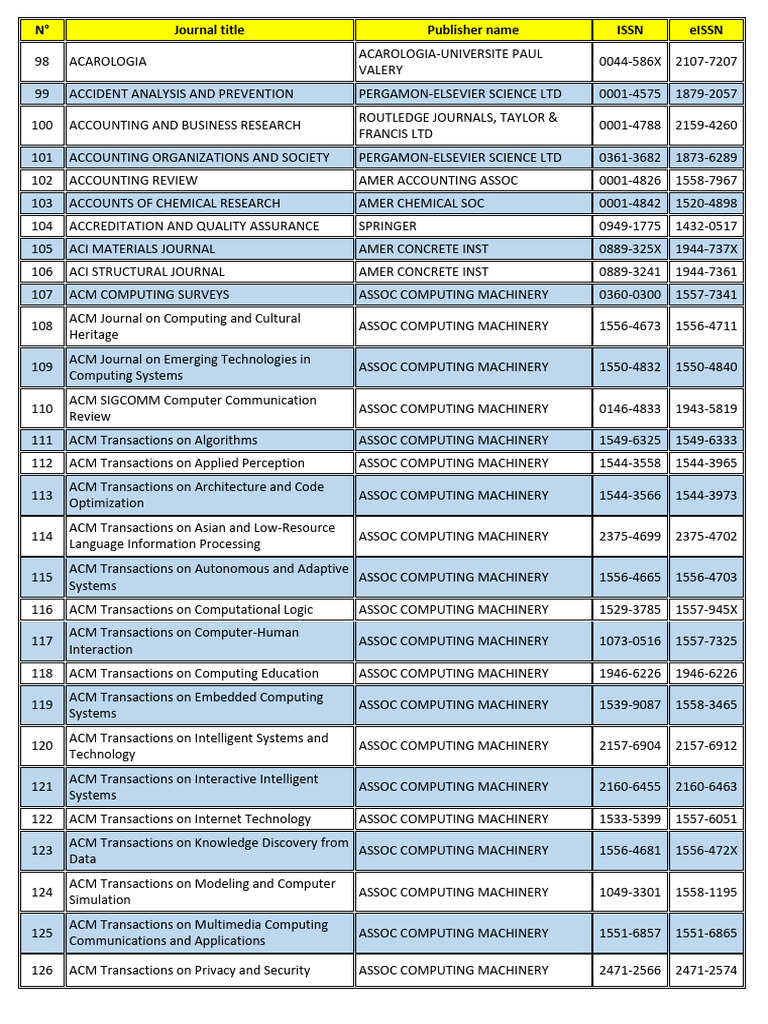 | N° | Journal title | Publisher name | ISSN | eISSN |
|---|---|---|---|---|
| 98 | ACAROLOGIA | ACAROLOGIA-UNIVERSITE PAUL VALERY | 0044-586X | 2107-7207 |
| 99 | ACCIDENT ANALYSIS AND PREVENTION | PERGAMON-ELSEVIER SCIENCE LTD | 0001-4575 | 1879-2057 |
| 100 | ACCOUNTING AND BUSINESS RESEARCH | ROUTLEDGE JOURNALS, TAYLOR & FRANCIS LTD | 0001-4788 | 2159-4260 |
| 101 | ACCOUNTING ORGANIZATIONS AND SOCIETY | PERGAMON-ELSEVIER SCIENCE LTD | 0361-3682 | 1873-6289 |
| 102 | ACCOUNTING REVIEW | AMER ACCOUNTING ASSOC | 0001-4826 | 1558-7967 |
| 103 | ACCOUNTS OF CHEMICAL RESEARCH | AMER CHEMICAL SOC | 0001-4842 | 1520-4898 |
| 104 | ACCREDITATION AND QUALITY ASSURANCE | SPRINGER | 0949-1775 | 1432-0517 |
| 105 | ACI MATERIALS JOURNAL | AMER CONCRETE INST | 0889-325X | 1944-737X |
| 106 | ACI STRUCTURAL JOURNAL | AMER CONCRETE INST | 0889-3241 | 1944-7361 |
| 107 | ACM COMPUTING SURVEYS | ASSOC COMPUTING MACHINERY | 0360-0300 | 1557-7341 |
| 108 | ACM Journal on Computing and Cultural Heritage | ASSOC COMPUTING MACHINERY | 1556-4673 | 1556-4711 |
| 109 | ACM Journal on Emerging Technologies in Computing Systems | ASSOC COMPUTING MACHINERY | 1550-4832 | 1550-4840 |
| 110 | ACM SIGCOMM Computer Communication Review | ASSOC COMPUTING MACHINERY | 0146-4833 | 1943-5819 |
| 111 | ACM Transactions on Algorithms | ASSOC COMPUTING MACHINERY | 1549-6325 | 1549-6333 |
| 112 | ACM Transactions on Applied Perception | ASSOC COMPUTING MACHINERY | 1544-3558 | 1544-3965 |
| 113 | ACM Transactions on Architecture and Code Optimization | ASSOC COMPUTING MACHINERY | 1544-3566 | 1544-3973 |
| 114 | ACM Transactions on Asian and Low-Resource Language Information Processing | ASSOC COMPUTING MACHINERY | 2375-4699 | 2375-4702 |
| 115 | ACM Transactions on Autonomous and Adaptive Systems | ASSOC COMPUTING MACHINERY | 1556-4665 | 1556-4703 |
| 116 | ACM Transactions on Computational Logic | ASSOC COMPUTING MACHINERY | 1529-3785 | 1557-945X |
| 117 | ACM Transactions on Computer-Human Interaction | ASSOC COMPUTING MACHINERY | 1073-0516 | 1557-7325 |
| 118 | ACM Transactions on Computing Education | ASSOC COMPUTING MACHINERY | 1946-6226 | 1946-6226 |
| 119 | ACM Transactions on Embedded Computing Systems | ASSOC COMPUTING MACHINERY | 1539-9087 | 1558-3465 |
| 120 | ACM Transactions on Intelligent Systems and Technology | ASSOC COMPUTING MACHINERY | 2157-6904 | 2157-6912 |
| 121 | ACM Transactions on Interactive Intelligent Systems | ASSOC COMPUTING MACHINERY | 2160-6455 | 2160-6463 |
| 122 | ACM Transactions on Internet Technology | ASSOC COMPUTING MACHINERY | 1533-5399 | 1557-6051 |
| 123 | ACM Transactions on Knowledge Discovery from Data | ASSOC COMPUTING MACHINERY | 1556-4681 | 1556-472X |
| 124 | ACM Transactions on Modeling and Computer Simulation | ASSOC COMPUTING MACHINERY | 1049-3301 | 1558-1195 |
| 125 | ACM Transactions on Multimedia Computing Communications and Applications | ASSOC COMPUTING MACHINERY | 1551-6857 | 1551-6865 |
| 126 | ACM Transactions on Privacy and Security | ASSOC COMPUTING MACHINERY | 2471-2566 | 2471-2574 |